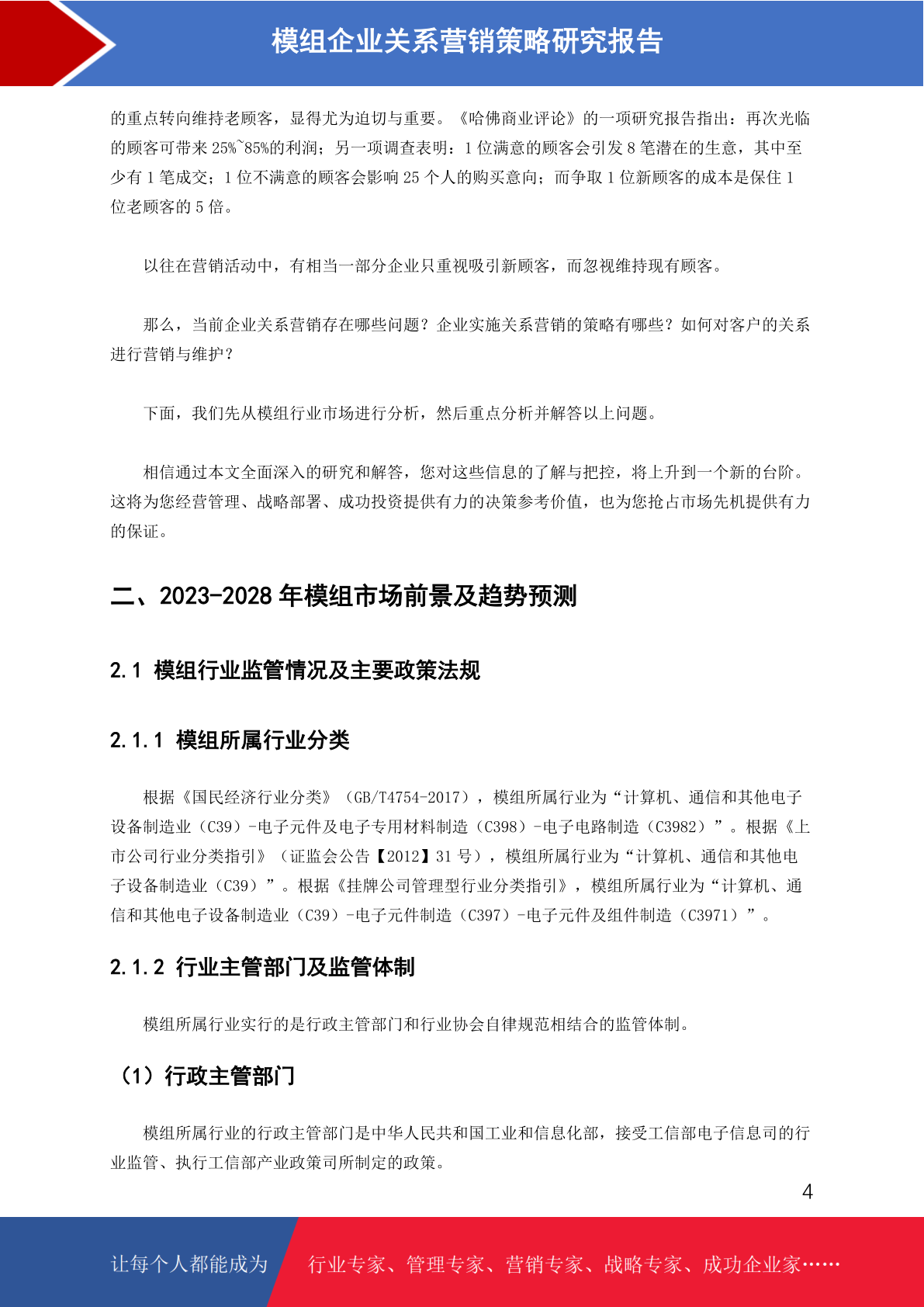 模组企业关系营销策略研究报告

的重点转向维持老顾客，显得尤为迫切与重要。《哈佛商业评论》的一项研究报告指出：再次光临的顾客可带来 25%~85%的利润；另一项调查表明：1 位满意的顾客会引发 8 笔潜在的生意，其中至少有 1 笔成交；1 位不满意的顾客会影响 25 个人的购买意向；而争取 1 位新顾客的成本是保住 1 位老顾客的 5 倍。

以往在营销活动中，有相当一部分企业只重视吸引新顾客，而忽视维持现有顾客。

那么，当前企业关系营销存在哪些问题？企业实施关系营销的策略有哪些？如何对客户的关系进行营销与维护？

下面，我们先从模组行业市场进行分析，然后重点分析并解答以上问题。

相信通过本文全面深入的研究和解答，您对这些信息的了解与把控，将上升到一个新的台阶。这将为您经营管理、战略部署、成功投资提供有力的决策参考价值，也为您抢占市场先机提供有力的保证。

二、2023-2028 年模组市场前景及趋势预测

2.1 模组行业监管情况及主要政策法规

2.1.1 模组所属行业分类

根据《国民经济行业分类》（GB/T4754-2017），模组所属行业为“计算机、通信和其他电子设备制造业（C39）-电子元件及电子专用材料制造（C398）-电子电路制造（C3982）”。根据《上市公司行业分类指引》（证监会公告【2012】31 号），模组所属行业为“计算机、通信和其他电子设备制造业（C39）”。根据《挂牌公司管理型行业分类指引》，模组所属行业为“计算机、通信和其他电子设备制造业（C39）-电子元件制造（C397）-电子元件及组件制造（C3971）”。

2.1.2 行业主管部门及监管体制

模组所属行业实行的是行政主管部门和行业协会自律规范相结合的监管体制。

（1）行政主管部门

模组所属行业的行政主管部门是中华人民共和国工业和信息化部，接受工信部电子信息司的行业监管、执行工信部产业政策司所制定的政策。

4

让每个人都能成为 行业专家、管理专家、营销专家、战略专家、成功企业家……